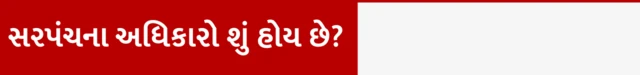 સરપંચના અધિકારો શું હોય છે?